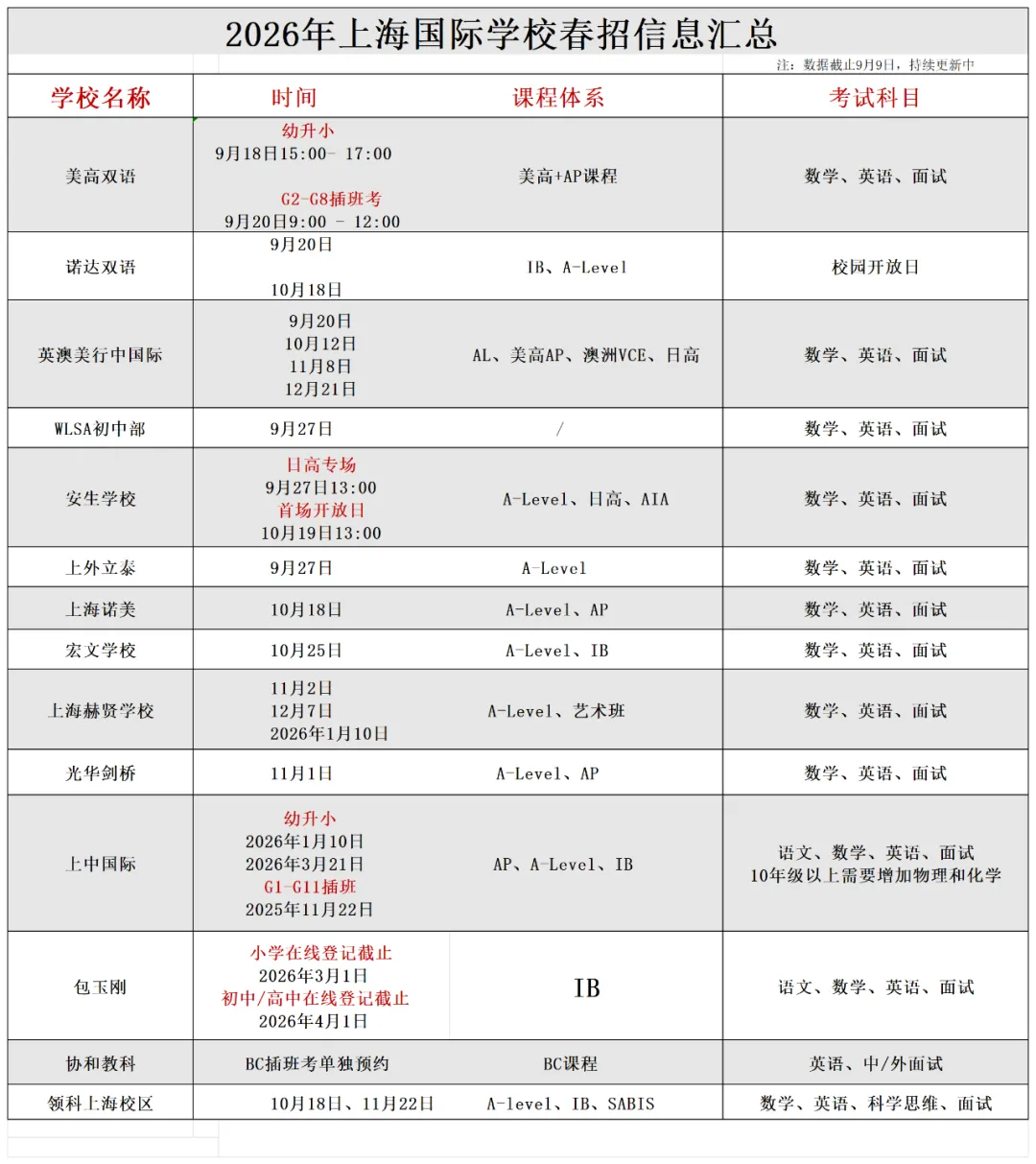 2026年上海国际学校春招信息汇总

注：数据截止9月9日，持续更新中

| 学校名称 | 时间 | 课程体系 | 考试科目 |
|---|---|---|---|
| 美高双语 | 幼升小 9月18日15:00- 17:00 G2-G8插班考 9月20日9:00 - 12:00 | 美高+AP课程 | 数学、英语、面试 |
| 诺达双语 | 9月20日 10月18日 | IB、A-Level | 校园开放日 |
| 英澳美行中国际 | 9月20日 10月12日 11月8日 12月21日 | AL、美高AP、澳洲VCE、日高 | 数学、英语、面试 |
| WLSA初中部 | 9月27日 | / | 数学、英语、面试 |
| 安生学校 | 日高专场 9月27日13:00 首场开放日 10月19日13:00 | A-Level、日高、AIA | 数学、英语、面试 |
| 上外立泰 | 9月27日 | A-Level | 数学、英语、面试 |
| 上海诺美 | 10月18日 | A-Level、AP | 数学、英语、面试 |
| 宏文学校 | 10月25日 | A-Level、IB | 数学、英语、面试 |
| 上海赫贤学校 | 11月2日 12月7日 2026年1月10日 | A-Level、艺术班 | 数学、英语、面试 |
| 光华剑桥 | 11月1日 | A-Level、AP | 数学、英语、面试 |
| 上中国际 | 幼升小 2026年1月10日 2026年3月21日 G1-G11插班 2025年11月22日 | AP、A-Level、IB | 语文、数学、英语、面试 10年级以上需要增加物理和化学 |
| 包玉刚 | 小学在线登记截止 2026年3月1日 初中/高中在线登记截止 2026年4月1日 | IB | 语文、数学、英语、面试 |
| 协和教科 | BC插班考单独预约 | BC课程 | 英语、中/外面试 |
| 领科上海校区 | 10月18日、11月22日 | A-level、IB、SABIS | 数学、英语、科学思维、面试 |